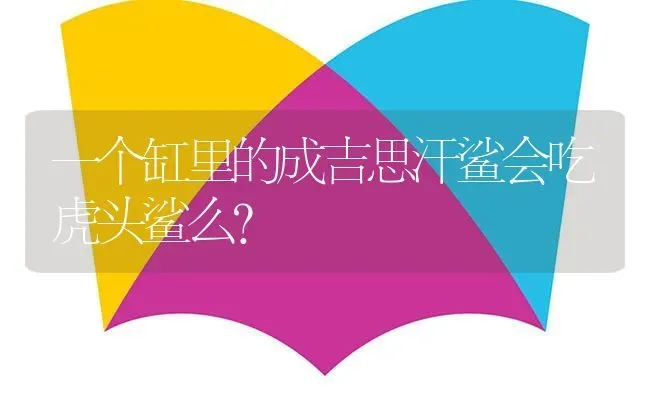 一个缸里的成吉思汗鲨会吃虎头鲨么?